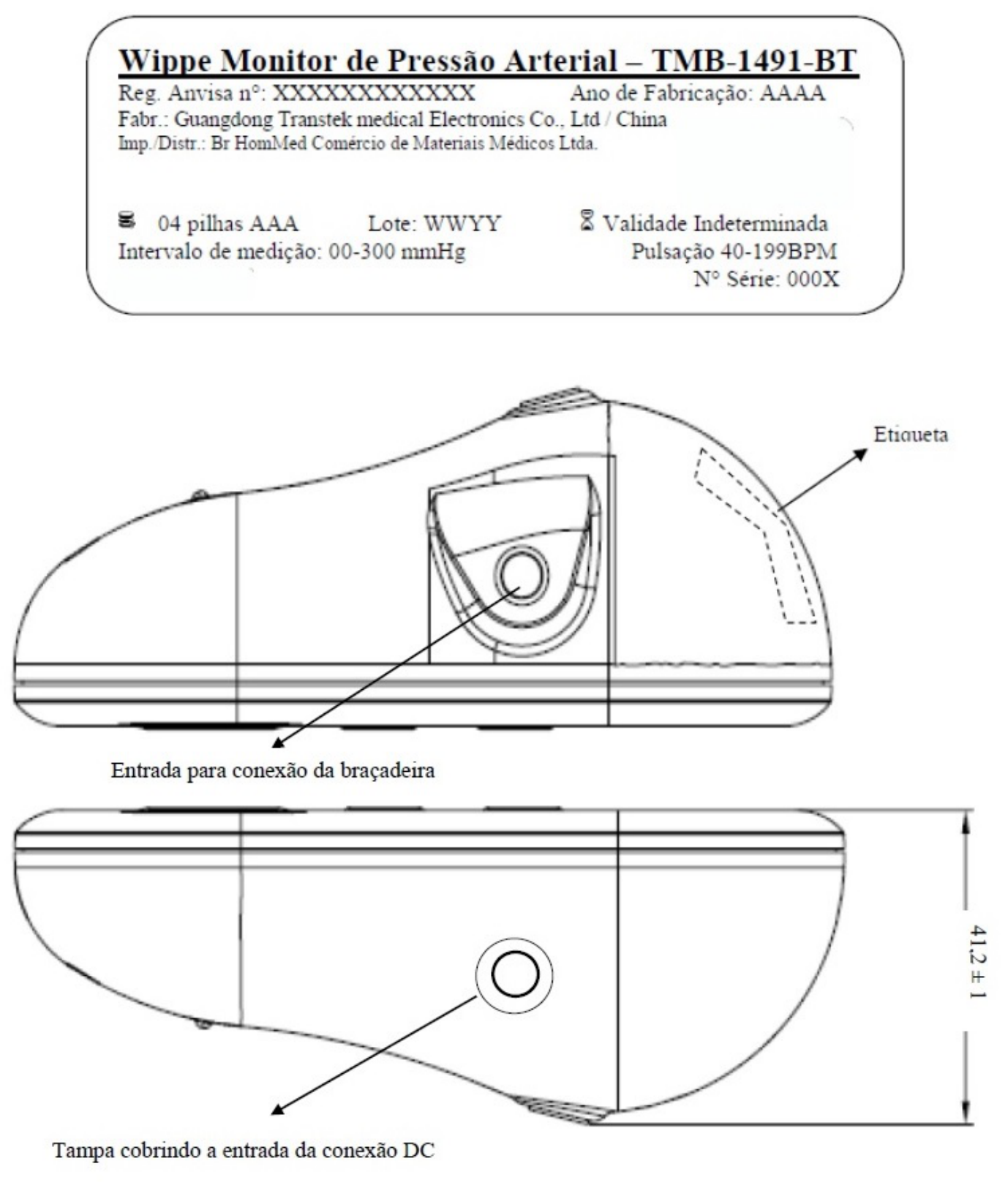 Wippe Monitor de Pressão Arterial – TMB-1491-BT
Reg. Anvisa n°: XXXXXXXXXXXX Ano de Fabricação: AAAA
Fabr.: Guangdong Transtek medical Electronics Co., Ltd / China
Imp./Distr.: Br HomMed Comércio de Materiais Médicos Ltda.

04 pilhas AAA Lote: WWYY Validade Indeterminada
Intervalo de medição: 00-300 mmHg Pulsação 40-199BPM
N° Série: 000X

Etiqueta

Entrada para conexão da braçadeira

41.2 ± 1

Tampa cobrindo a entrada da conexão DC